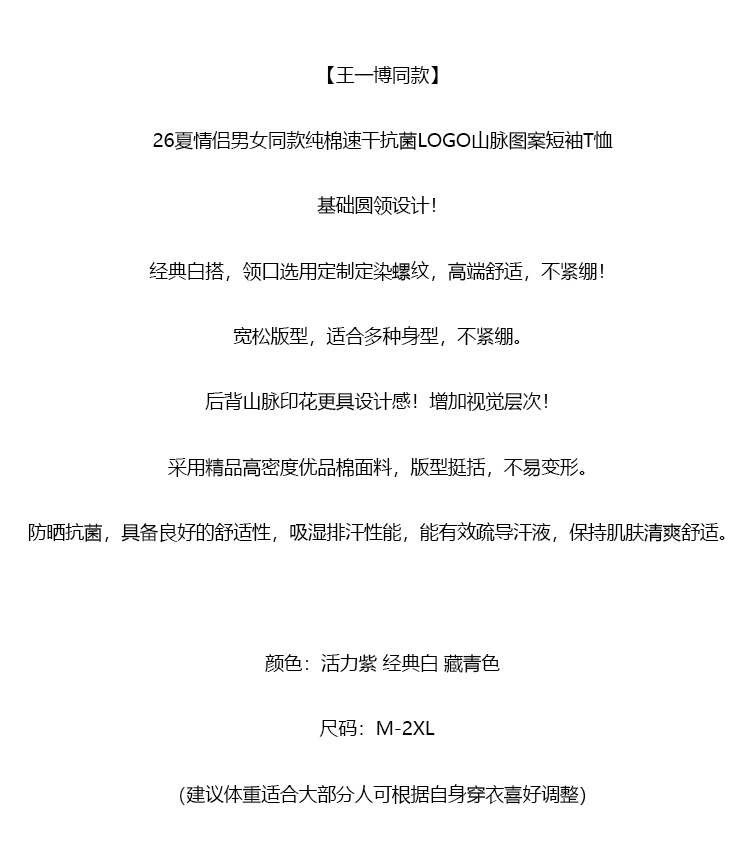 【王一博同款】

26夏情侣男女同款纯棉速干抗菌LOGO山脉图案短袖T恤

基础圆领设计！

经典白搭，领口选用定制定染螺纹，高端舒适，不紧绷！

宽松版型，适合多种身型，不紧绷。

后背山脉印花更具设计感！增加视觉层次！

采用精品高密度优品棉面料，版型挺括，不易变形。

防晒抗菌，具备良好的舒适性，吸湿排汗性能，能有效疏导汗液，保持肌肤清爽舒适。

颜色：活力紫 经典白 藏青色

尺码：M-2XL

(建议体重适合大部分人可根据自身穿衣喜好调整)